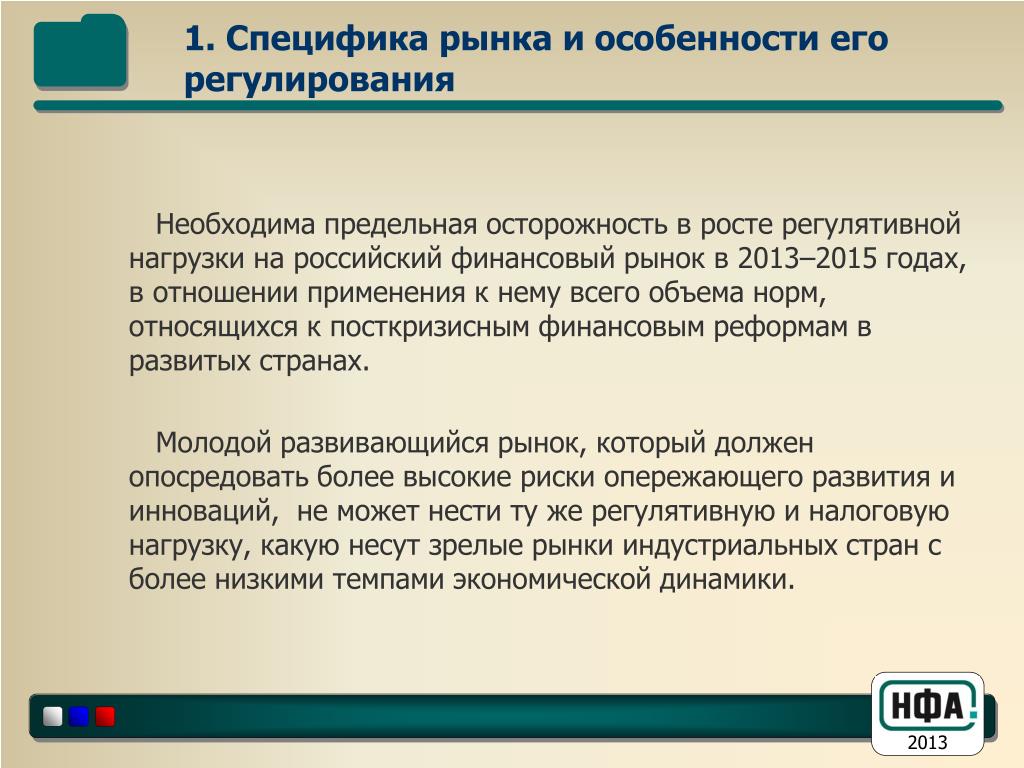 1. Специфика рынка и особенности его регулирования

Необходима предельная осторожность в росте регулятивной нагрузки на российский финансовый рынок в 2013–2015 годах, в отношении применения к нему всего объема норм, относящихся к посткризисным финансовым реформам в развитых странах.

Молодой развивающийся рынок, который должен опосредовать более высокие риски опережающего развития и инноваций, не может нести ту же регулятивную и налоговую нагрузку, какую несут зрелые рынки индустриальных стран с более низкими темпами экономической динамики.

НФА
2013